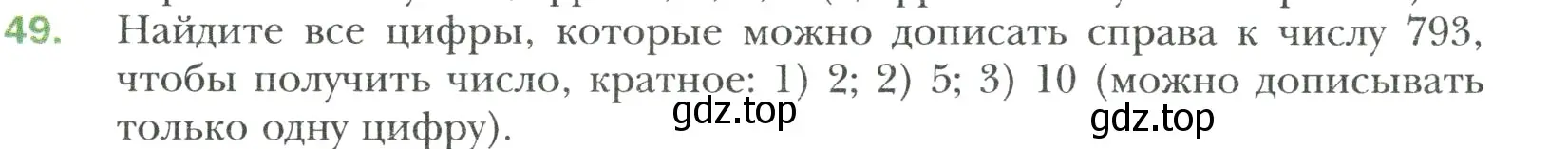 49. Найдите все цифры, которые можно дописать справа к числу 793, чтобы получить число, кратное: 1) 2; 2) 5; 3) 10 (можно дописывать только одну цифру).

gdz.top

gdz.top